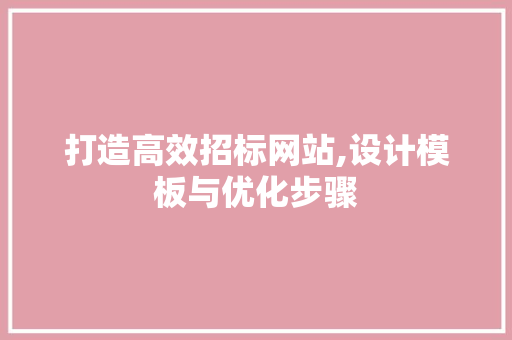 打造高效招标网站,设计模板与优化步骤